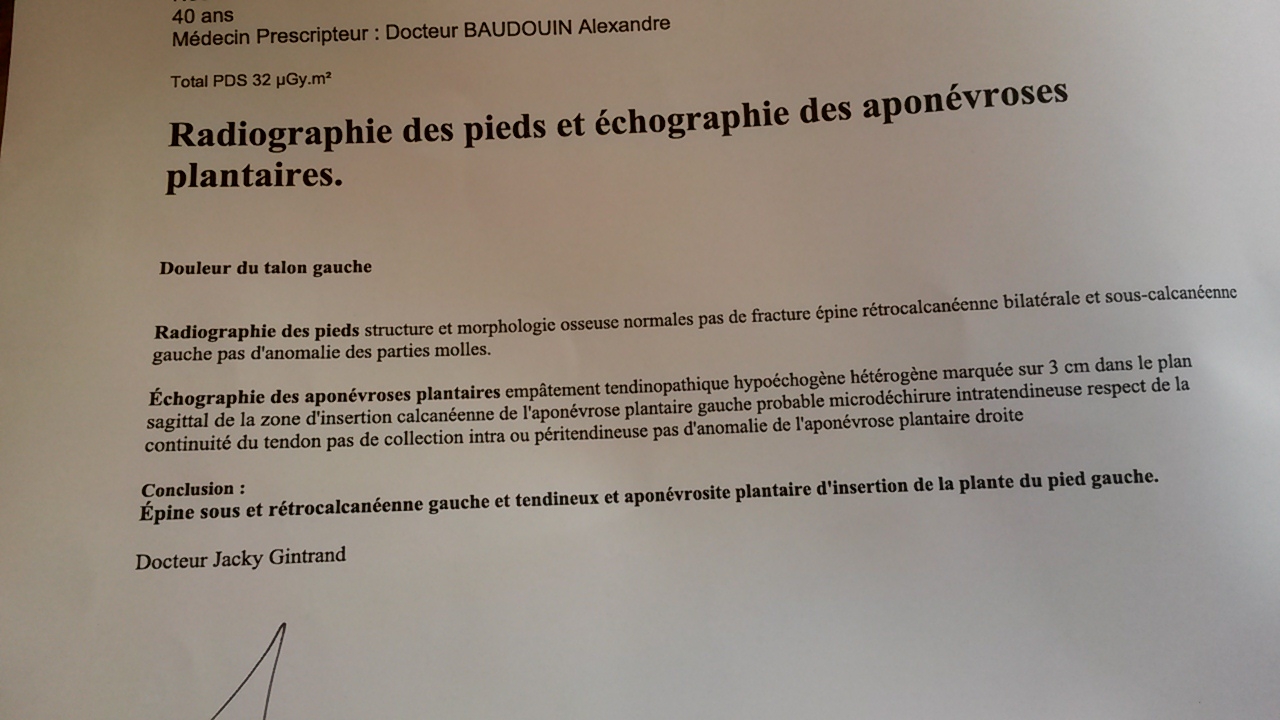 40 ans
Médecin Prescripteur : Docteur BAUDOUIN Alexandre

Total PDS 32 µGy.m²

Radiographie des pieds et échographie des aponévroses plantaires.

Douleur du talon gauche

Radiographie des pieds structure et morphologie osseuse normales pas de fracture épine rétrocalcanéenne bilatérale et sous-calcanéenne gauche pas d'anomalie des parties molles.

Échographie des aponévroses plantaires empâtement tendinopathique hypoéchogène hétérogène marquée sur 3 cm dans le plan sagittal de la zone d'insertion calcanéenne de l'aponévrose plantaire gauche probable microdéchirure intratendineuse respect de la continuité du tendon pas de collection intra ou péritendineuse pas d'anomalie de l'aponévrose plantaire droite

Conclusion :
Épine sous et rétrocalcanéenne gauche et tendineux et aponévrosite plantaire d'insertion de la plante du pied gauche.

Docteur Jacky Gintrand